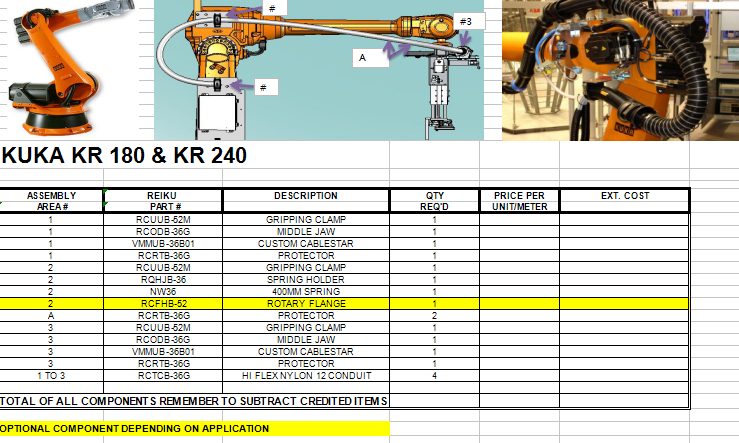 #

#3

A

#

KUKA KR 180 & KR 240

| ASSEMBLY AREA # | REIKU PART # | DESCRIPTION | QTY REQ'D | PRICE PER UNIT/METER | EXT. COST |
|---|---|---|---|---|---|
| 1 | RCUUB-52M | GRIPPING CLAMP | 1 | | |
| 1 | RCODB-36G | MIDDLE JAW | 1 | | |
| 1 | VMMUB-36B01 | CUSTOM CABLESTAR | 1 | | |
| 1 | RCRTB-36G | PROTECTOR | 1 | | |
| 2 | RCUUB-52M | GRIPPING CLAMP | 1 | | |
| 2 | RQHJB-36 | SPRING HOLDER | 1 | | |
| 2 | NW36 | 400MM SPRING | 1 | | |
| 2 | RCFHB-52 | ROTARY FLANGE | 1 | | |
| A | RCRTB-36G | PROTECTOR | 2 | | |
| 3 | RCUUB-52M | GRIPPING CLAMP | 1 | | |
| 3 | RCODB-36G | MIDDLE JAW | 1 | | |
| 3 | VMMUB-36B01 | CUSTOM CABLESTAR | 1 | | |
| 3 | RCRTB-36G | PROTECTOR | 1 | | |
| 1 TO 3 | RCTCB-36G | HI FLEX NYLON 12 CONDUIT | 4 | | |

TOTAL OF ALL COMPONENTS REMEMBER TO SUBTRACT CREDITED ITEMS

OPTIONAL COMPONENT DEPENDING ON APPLICATION